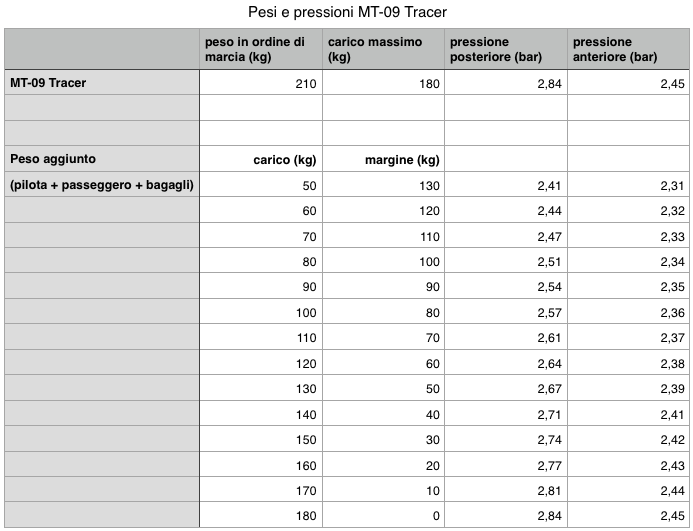 Pesi e pressioni MT-09 Tracer

| | peso in ordine di marcia (kg) | carico massimo (kg) | pressione posteriore (bar) | pressione anteriore (bar) |
|---|---|---|---|---|
| MT-09 Tracer | 210 | 180 | 2,84 | 2,45 |
| | | | | |
| | | | | |
| Peso aggiunto | carico (kg) | margine (kg) | | |
| (pilota + passeggero + bagagli) | 50 | 130 | 2,41 | 2,31 |
| | 60 | 120 | 2,44 | 2,32 |
| | 70 | 110 | 2,47 | 2,33 |
| | 80 | 100 | 2,51 | 2,34 |
| | 90 | 90 | 2,54 | 2,35 |
| | 100 | 80 | 2,57 | 2,36 |
| | 110 | 70 | 2,61 | 2,37 |
| | 120 | 60 | 2,64 | 2,38 |
| | 130 | 50 | 2,67 | 2,39 |
| | 140 | 40 | 2,71 | 2,41 |
| | 150 | 30 | 2,74 | 2,42 |
| | 160 | 20 | 2,77 | 2,43 |
| | 170 | 10 | 2,81 | 2,44 |
| | 180 | 0 | 2,84 | 2,45 |